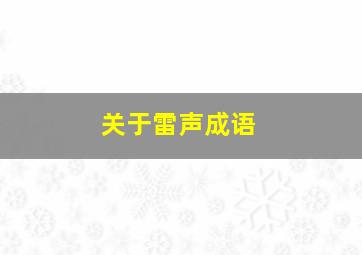 关于雷声成语